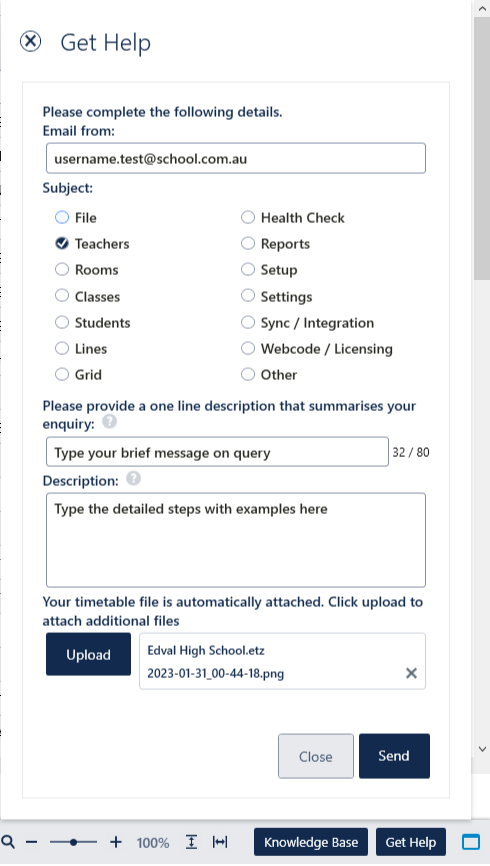 Get Help

Please complete the following details.
Email from:

username.test@school.com.au

Subject:

File
Teachers
Rooms
Classes
Students
Lines
Grid

Health Check
Reports
Setup
Settings
Sync / Integration
Webcode / Licensing
Other

Please provide a one line description that summarises your enquiry:

Type your brief message on query 32 / 80

Description:

Type the detailed steps with examples here

Your timetable file is automatically attached. Click upload to attach additional files

Upload

Edval High School.etz
2023-01-31_00-44-18.png

Close Send

100% Knowledge Base Get Help